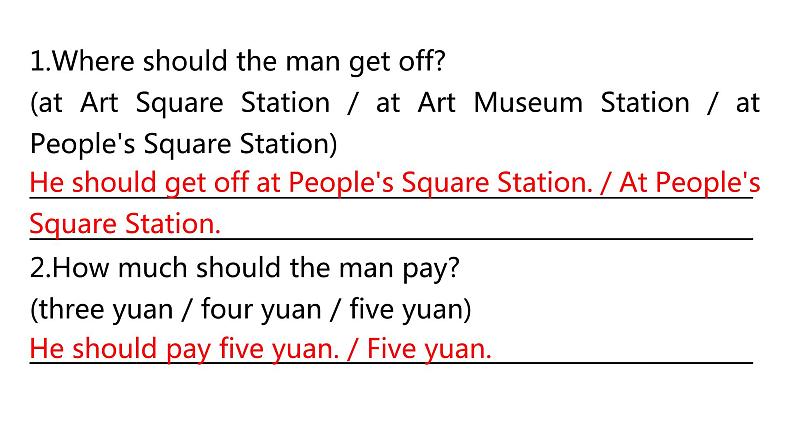 1.Where should the man get off?
(at Art Square Station / at Art Museum Station / at People's Square Station)
He should get off at People's Square Station. / At People's Square Station.

2.How much should the man pay?
(three yuan / four yuan / five yuan)
He should pay five yuan. / Five yuan.